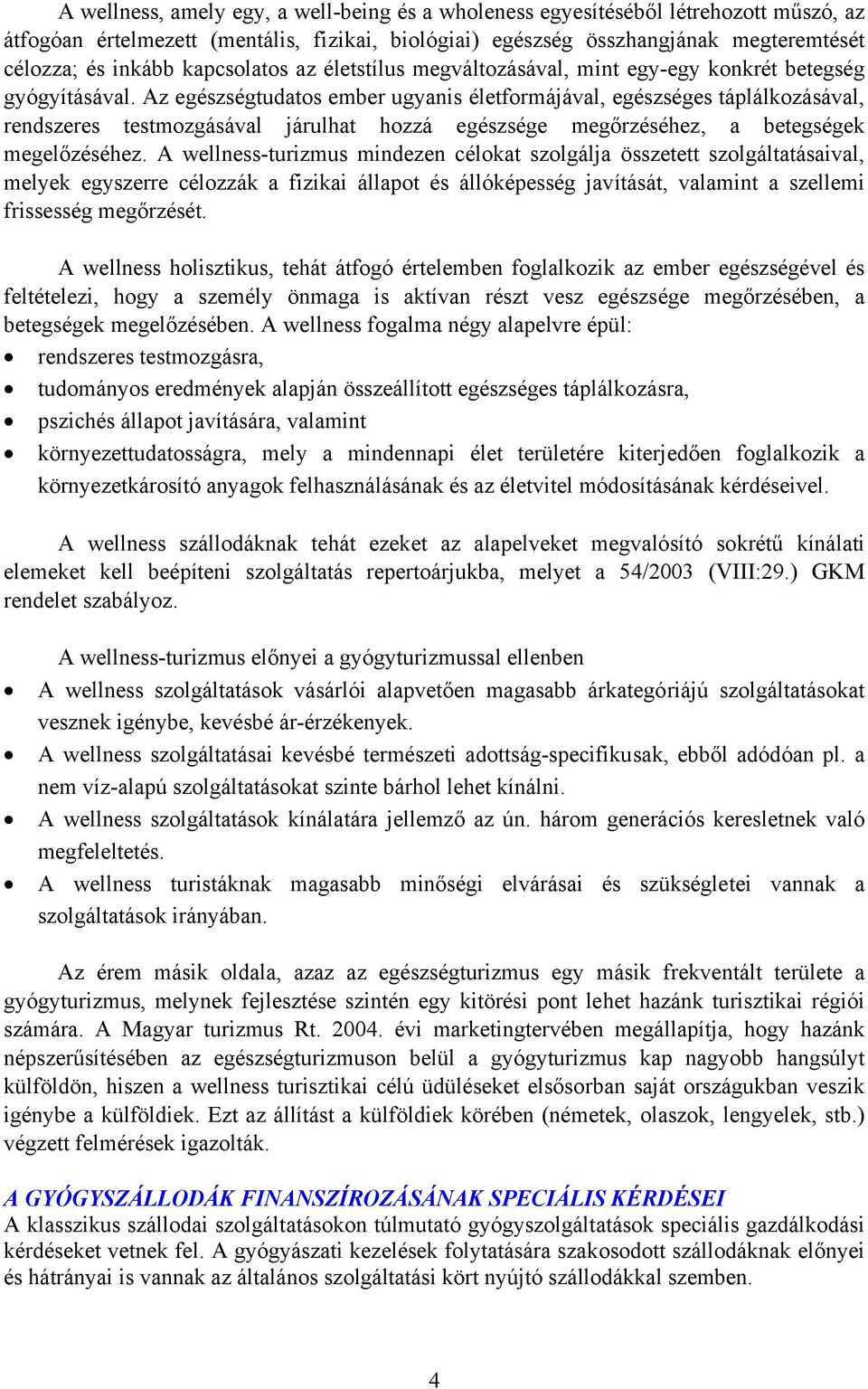 A wellness, amely egy, a well-being és a wholeness egyesítéséből létrehozott műszó, az átfogóan értelmezett (mentális, fizikai, biológiai) egészség összhangjának megteremtését célozza; és inkább kapcsolatos az életstílus megváltozásával, mint egy-egy konkrét betegség gyógyításával. Az egészségtudatos ember ugyanis életformájával, egészséges táplálkozásával, rendszeres testmozgásával járulhat hozzá egészsége megőrzéséhez, a betegségek megelőzéséhez. A wellness-turizmus mindezen célokat szolgálja összetett szolgáltatásaival, melyek egyszerre célozzák a fizikai állapot és állóképesség javítását, valamint a szellemi frissesség megőrzését.

A wellness holisztikus, tehát átfogó értelemben foglalkozik az ember egészségével és feltételezi, hogy a személy önmaga is aktívan részt vesz egészsége megőrzésében, a betegségek megelőzésében. A wellness fogalma négy alapelvre épül:
• rendszeres testmozgásra,
• tudományos eredmények alapján összeállított egészséges táplálkozásra,
• pszichés állapot javítására, valamint
• környezettudatosságra, mely a mindennapi élet területére kiterjedően foglalkozik a környezetkárosító anyagok felhasználásának és az életvitel módosításának kérdéseivel.

A wellness szállodáknak tehát ezeket az alapelveket megvalósító sokrétű kínálati elemeket kell beépíteni szolgáltatás repertoárjukba, melyet a 54/2003 (VIII:29.) GKM rendelet szabályoz.

A wellness-turizmus előnyei a gyógyturizmussal ellenben
• A wellness szolgáltatások vásárlói alapvetően magasabb árkategóriájú szolgáltatásokat vesznek igénybe, kevésbé ár-érzékenyek.
• A wellness szolgáltatásai kevésbé természeti adottság-specifikusak, ebből adódóan pl. a nem víz-alapú szolgáltatásokat szinte bárhol lehet kínálni.
• A wellness szolgáltatások kínálatára jellemző az ún. három generációs keresletnek való megfeleltetés.
• A wellness turistáknak magasabb minőségi elvárásai és szükségletei vannak a szolgáltatások irányában.

Az érem másik oldala, azaz az egészségturizmus egy másik frekventált területe a gyógyturizmus, melynek fejlesztése szintén egy kitörési pont lehet hazánk turisztikai régiói számára. A Magyar turizmus Rt. 2004. évi marketingtervében megállapítja, hogy hazánk népszerűsítésében az egészségturizmuson belül a gyógyturizmus kap nagyobb hangsúlyt külföldön, hiszen a wellness turisztikai célú üdüléseket elsősorban saját országukban veszik igénybe a külföldiek. Ezt az állítást a külföldiek körében (németek, olaszok, lengyelek, stb.) végzett felmérések igazolták.

A GYÓGYSZÁLLODÁK FINANSZÍROZÁSÁNAK SPECIÁLIS KÉRDÉSEI
A klasszikus szállodai szolgáltatásokon túlmutató gyógyszolgáltatások speciális gazdálkodási kérdéseket vetnek fel. A gyógyászati kezelések folytatására szakosodott szállodáknak előnyei és hátrányai is vannak az általános szolgáltatási kört nyújtó szállodákkal szemben.

4